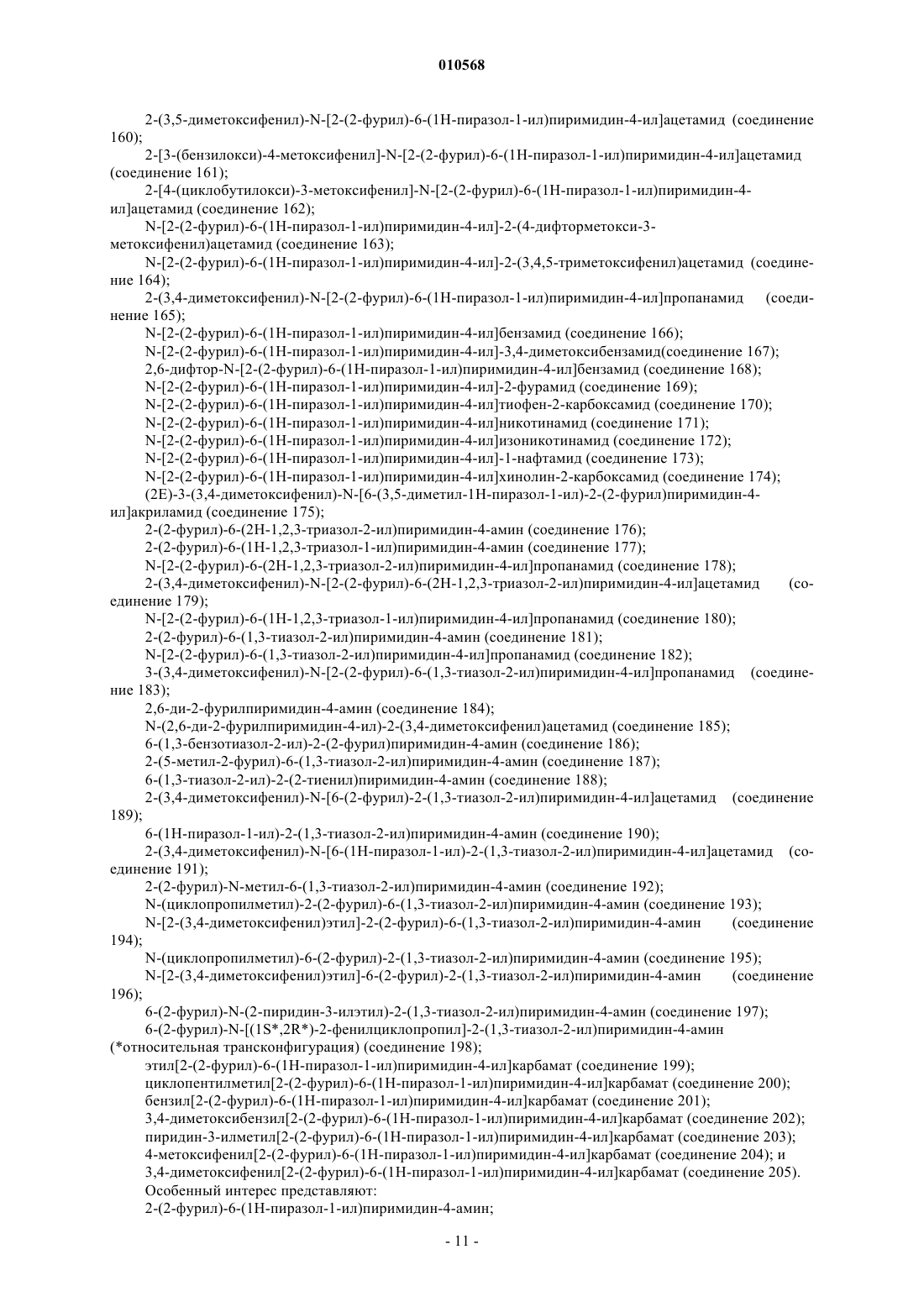 010568

2-(3,5-диметоксифенил)-N-[2-(2-фурил)-6-(1H-пиразол-1-ил)пиримидин-4-ил]ацетамид (соединение 160);

2-[3-(бензилокси)-4-метоксифенил]-N-[2-(2-фурил)-6-(1H-пиразол-1-ил)пиримидин-4-ил]ацетамид (соединение 161);

2-[4-(циклобутилокси)-3-метоксифенил]-N-[2-(2-фурил)-6-(1H-пиразол-1-ил)пиримидин-4-ил]ацетамид (соединение 162);

N-[2-(2-фурил)-6-(1H-пиразол-1-ил)пиримидин-4-ил]-2-(4-дифторметокси-3-метоксифенил)ацетамид (соединение 163);

N-[2-(2-фурил)-6-(1H-пиразол-1-ил)пиримидин-4-ил]-2-(3,4,5-триметоксифенил)ацетамид (соединение 164);

2-(3,4-диметоксифенил)-N-[2-(2-фурил)-6-(1H-пиразол-1-ил)пиримидин-4-ил]пропанамид (соединение 165);

N-[2-(2-фурил)-6-(1H-пиразол-1-ил)пиримидин-4-ил]бензамид (соединение 166);

N-[2-(2-фурил)-6-(1H-пиразол-1-ил)пиримидин-4-ил]-3,4-диметоксибензамид(соединение 167);

2,6-дифтор-N-[2-(2-фурил)-6-(1H-пиразол-1-ил)пиримидин-4-ил]бензамид (соединение 168);

N-[2-(2-фурил)-6-(1H-пиразол-1-ил)пиримидин-4-ил]-2-фурамид (соединение 169);

N-[2-(2-фурил)-6-(1H-пиразол-1-ил)пиримидин-4-ил]тиофен-2-карбоксамид (соединение 170);

N-[2-(2-фурил)-6-(1H-пиразол-1-ил)пиримидин-4-ил]никотинамид (соединение 171);

N-[2-(2-фурил)-6-(1H-пиразол-1-ил)пиримидин-4-ил]изоникотинамид (соединение 172);

N-[2-(2-фурил)-6-(1H-пиразол-1-ил)пиримидин-4-ил]-1-нафтамид (соединение 173);

N-[2-(2-фурил)-6-(1H-пиразол-1-ил)пиримидин-4-ил]хинолин-2-карбоксамид (соединение 174);

(2E)-3-(3,4-диметоксифенил)-N-[6-(3,5-диметил-1H-пиразол-1-ил)-2-(2-фурил)пиримидин-4-ил]акриламид (соединение 175);

2-(2-фурил)-6-(2H-1,2,3-триазол-2-ил)пиримидин-4-амин (соединение 176);

2-(2-фурил)-6-(1H-1,2,3-триазол-1-ил)пиримидин-4-амин (соединение 177);

N-[2-(2-фурил)-6-(2H-1,2,3-триазол-2-ил)пиримидин-4-ил]пропанамид (соединение 178);

2-(3,4-диметоксифенил)-N-[2-(2-фурил)-6-(2H-1,2,3-триазол-2-ил)пиримидин-4-ил]ацетамид (соединение 179);

N-[2-(2-фурил)-6-(1H-1,2,3-триазол-1-ил)пиримидин-4-ил]пропанамид (соединение 180);

2-(2-фурил)-6-(1,3-тиазол-2-ил)пиримидин-4-амин (соединение 181);

N-[2-(2-фурил)-6-(1,3-тиазол-2-ил)пиримидин-4-ил]пропанамид (соединение 182);

3-(3,4-диметоксифенил)-N-[2-(2-фурил)-6-(1,3-тиазол-2-ил)пиримидин-4-ил]пропанамид (соединение 183);

2,6-ди-2-фурилпиримидин-4-амин (соединение 184);

N-(2,6-ди-2-фурилпиримидин-4-ил)-2-(3,4-диметоксифенил)ацетамид (соединение 185);

6-(1,3-бензотиазол-2-ил)-2-(2-фурил)пиримидин-4-амин (соединение 186);

2-(5-метил-2-фурил)-6-(1,3-тиазол-2-ил)пиримидин-4-амин (соединение 187);

6-(1,3-тиазол-2-ил)-2-(2-тиенил)пиримидин-4-амин (соединение 188);

2-(3,4-диметоксифенил)-N-[6-(2-фурил)-2-(1,3-тиазол-2-ил)пиримидин-4-ил]ацетамид (соединение 189);

6-(1H-пиразол-1-ил)-2-(1,3-тиазол-2-ил)пиримидин-4-амин (соединение 190);

2-(3,4-диметоксифенил)-N-[6-(1H-пиразол-1-ил)-2-(1,3-тиазол-2-ил)пиримидин-4-ил]ацетамид (соединение 191);

2-(2-фурил)-N-метил-6-(1,3-тиазол-2-ил)пиримидин-4-амин (соединение 192);

N-(циклопропилметил)-2-(2-фурил)-6-(1,3-тиазол-2-ил)пиримидин-4-амин (соединение 193);

N-[2-(3,4-диметоксифенил)этил]-2-(2-фурил)-6-(1,3-тиазол-2-ил)пиримидин-4-амин (соединение 194);

N-(циклопропилметил)-6-(2-фурил)-2-(1,3-тиазол-2-ил)пиримидин-4-амин (соединение 195);

N-[2-(3,4-диметоксифенил)этил]-6-(2-фурил)-2-(1,3-тиазол-2-ил)пиримидин-4-амин (соединение 196);

6-(2-фурил)-N-(2-пиридин-3-илэтил)-2-(1,3-тиазол-2-ил)пиримидин-4-амин (соединение 197);

6-(2-фурил)-N-[(1S*,2R*)-2-фенилциклопропил]-2-(1,3-тиазол-2-ил)пиримидин-4-амин (*относительная трансконфигурация) (соединение 198);

этил[2-(2-фурил)-6-(1H-пиразол-1-ил)пиримидин-4-ил]карбамат (соединение 199);

циклопентилметил[2-(2-фурил)-6-(1H-пиразол-1-ил)пиримидин-4-ил]карбамат (соединение 200);

бензил[2-(2-фурил)-6-(1H-пиразол-1-ил)пиримидин-4-ил]карбамат (соединение 201);

3,4-диметоксибензил[2-(2-фурил)-6-(1H-пиразол-1-ил)пиримидин-4-ил]карбамат (соединение 202);

пиридин-3-илметил[2-(2-фурил)-6-(1H-пиразол-1-ил)пиримидин-4-ил]карбамат (соединение 203);

4-метоксифенил[2-(2-фурил)-6-(1H-пиразол-1-ил)пиримидин-4-ил]карбамат (соединение 204); и

3,4-диметоксифенил[2-(2-фурил)-6-(1H-пиразол-1-ил)пиримидин-4-ил]карбамат (соединение 205).

Особенный интерес представляют:

2-(2-фурил)-6-(1H-пиразол-1-ил)пиримидин-4-амин;

- 11 -